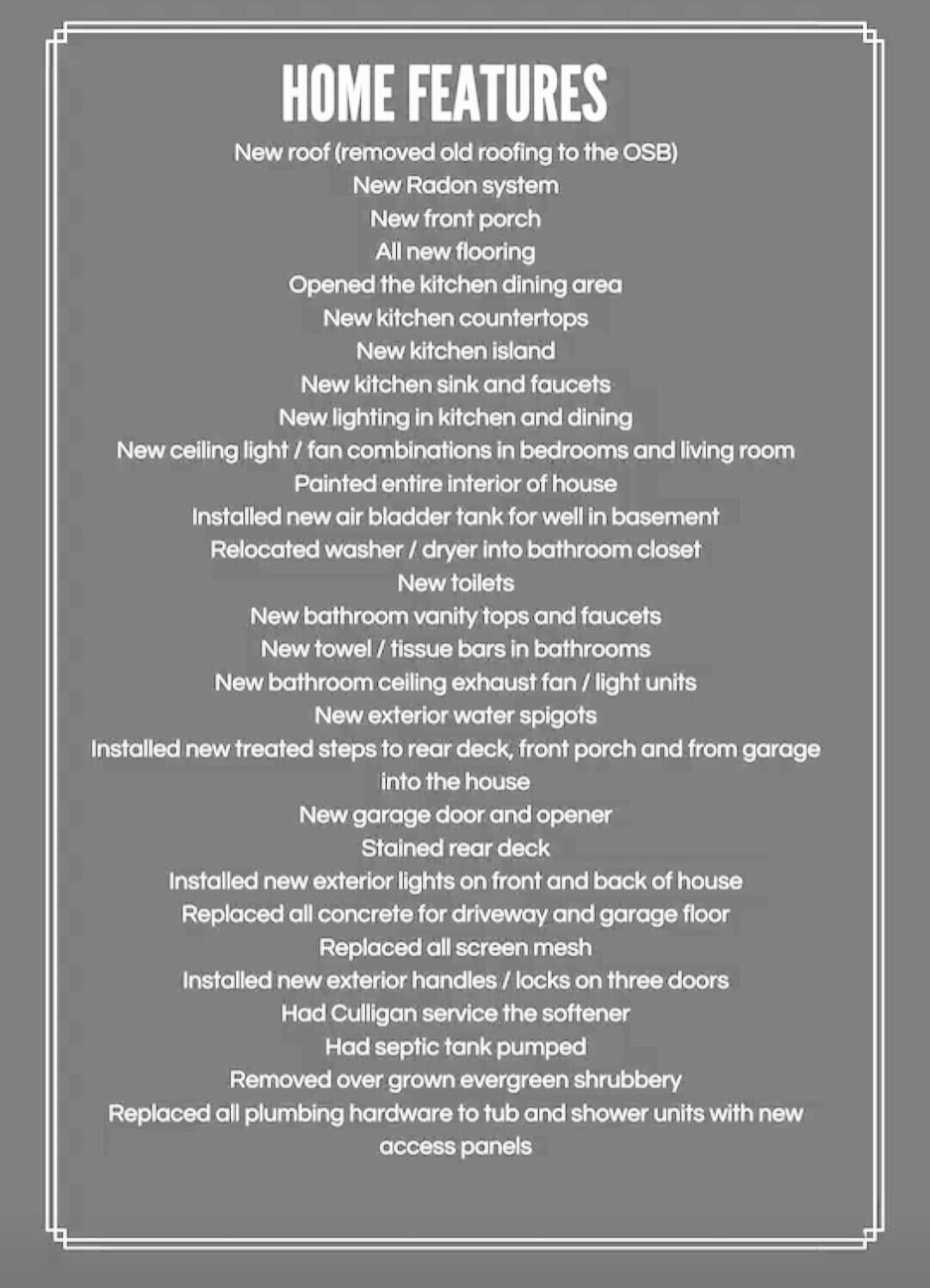 HOME FEATURES

New roof (removed old roofing to the OSB)

New Radon system

New front porch

All new flooring

Opened the kitchen dining area

New kitchen countertops

New kitchen island

New kitchen sink and faucets

New lighting in kitchen and dining

New ceiling light / fan combinations in bedrooms and living room

Painted entire interior of house

Installed new air bladder tank for well in basement

Relocated washer / dryer into bathroom closet

New toilets

New bathroom vanity tops and faucets

New towel / tissue bars in bathrooms

New bathroom ceiling exhaust fan / light units

New exterior water spigots

Installed new treated steps to rear deck, front porch and from garage into the house

New garage door and opener

Stained rear deck

Installed new exterior lights on front and back of house

Replaced all concrete for driveway and garage floor

Replaced all screen mesh

Installed new exterior handles / locks on three doors

Had Culligan service the softener

Had septic tank pumped

Removed over grown evergreen shrubbery

Replaced all plumbing hardware to tub and shower units with new access panels